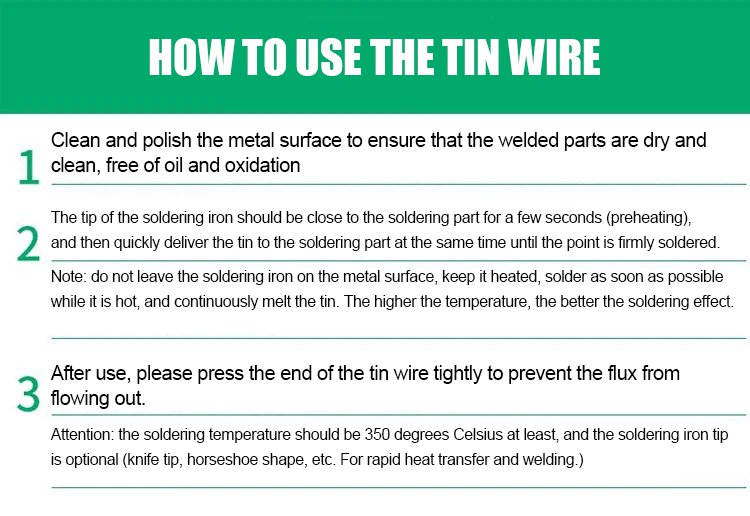 HOW TO USE THE TIN WIRE

1 Clean and polish the metal surface to ensure that the welded parts are dry and clean, free of oil and oxidation

2 The tip of the soldering iron should be close to the soldering part for a few seconds (preheating), and then quickly deliver the tin to the soldering part at the same time until the point is firmly soldered.

Note: do not leave the soldering iron on the metal surface, keep it heated, solder as soon as possible while it is hot, and continuously melt the tin. The higher the temperature, the better the soldering effect.

3 After use, please press the end of the tin wire tightly to prevent the flux from flowing out.

Attention: the soldering temperature should be 350 degrees Celsius at least, and the soldering iron tip is optional (knife tip, horseshoe shape, etc. For rapid heat transfer and welding.)